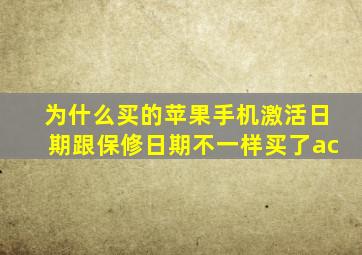 为什么买的苹果手机激活日期跟保修日期不一样买了ac